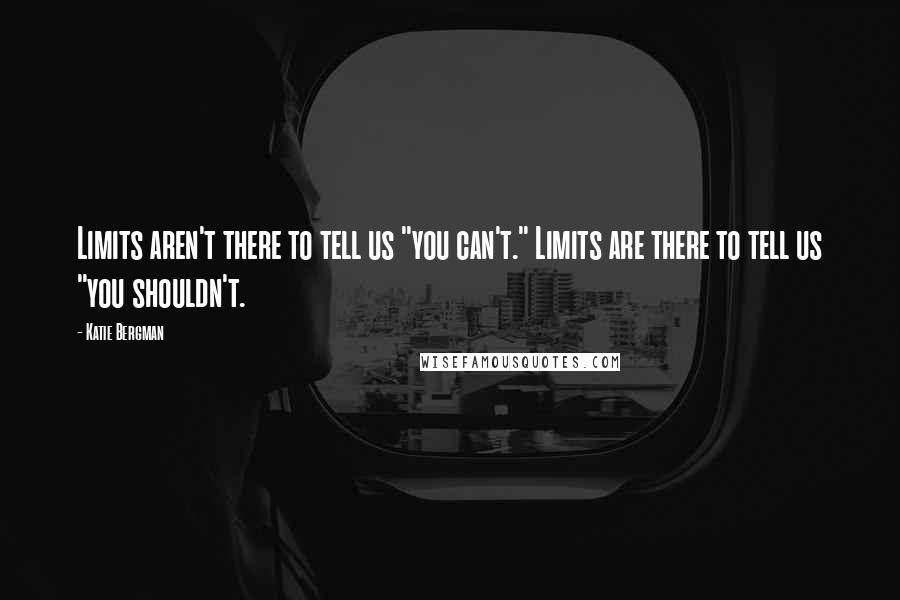 Limits aren't there to tell us "you can't." Limits are there to tell us "you shouldn't.

- Katie Bergman

WISEFAMOUSQUOTES.COM